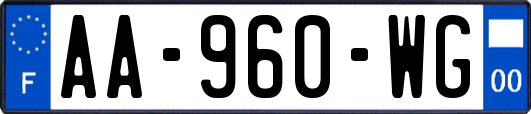 F
AA-960-WG
00